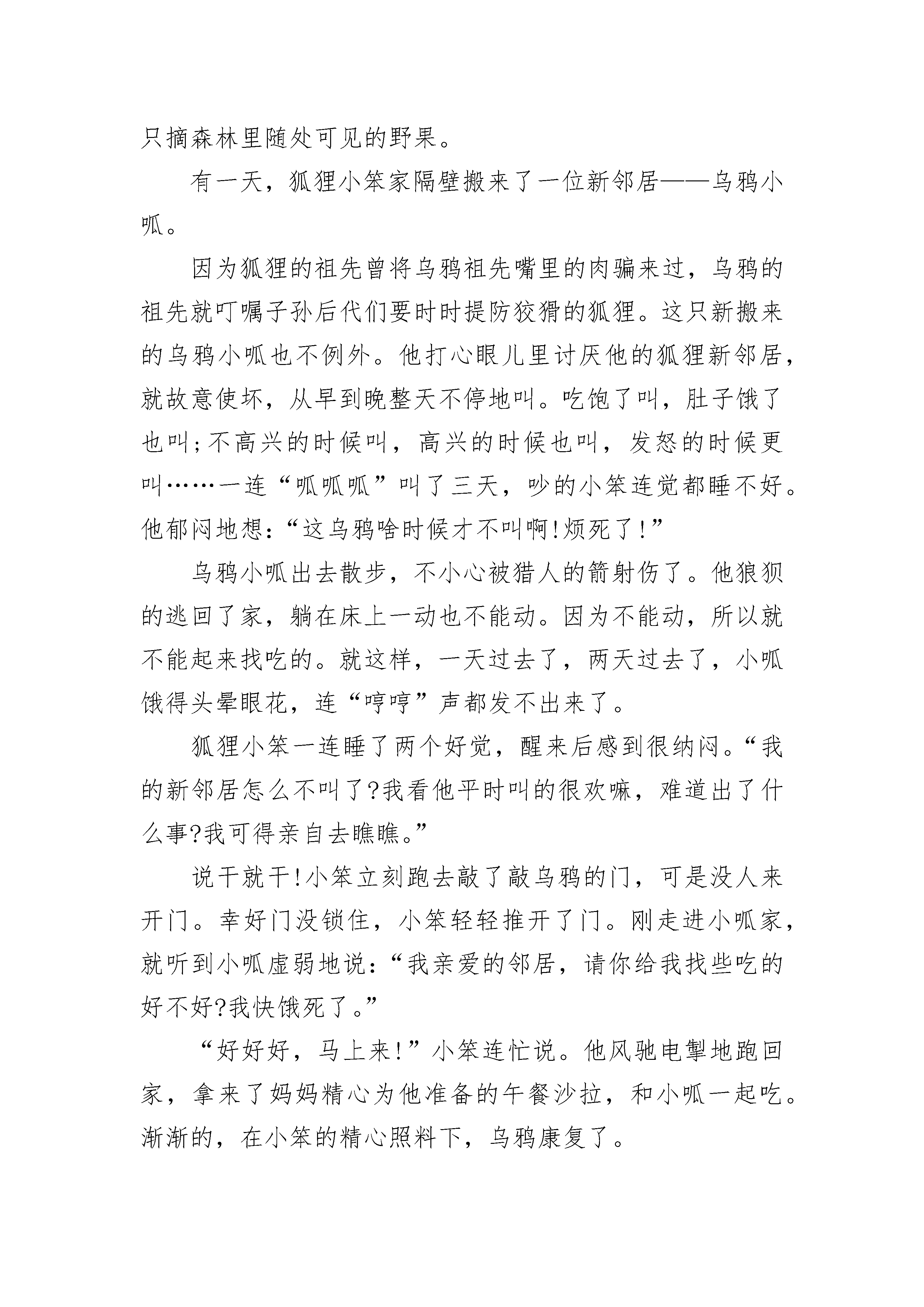 只摘森林里随处可见的野果。

有一天，狐狸小笨家隔壁搬来了一位新邻居——乌鸦小呱。

因为狐狸的祖先曾将乌鸦祖先嘴里的肉骗来过，乌鸦的祖先就叮嘱子孙后代们要时时提防狡猾的狐狸。这只新搬来的乌鸦小呱也不例外。他打心眼儿里讨厌他的狐狸新邻居，就故意使坏，从早到晚整天不停地叫。吃饱了叫，肚子饿了也叫;不高兴的时候叫，高兴的时候也叫，发怒的时候更叫……一连“呱呱呱”叫了三天，吵的小笨连觉都睡不好。他郁闷地想:“这乌鸦啥时候才不叫啊!烦死了!”

乌鸦小呱出去散步，不小心被猎人的箭射伤了。他狼狈的逃回了家，躺在床上一动也不能动。因为不能动，所以就不能起来找吃的。就这样，一天过去了，两天过去了，小呱饿得头晕眼花，连“哼哼”声都发不出来了。

狐狸小笨一连睡了两个好觉，醒来后感到很纳闷。“我的新邻居怎么不叫了?我看他平时叫的很欢嘛，难道出了什么事?我可得亲自去瞧瞧。”

说干就干!小笨立刻跑去敲了敲乌鸦的门，可是没人来开门。幸好门没锁住，小笨轻轻推开了门。刚走进小呱家，就听到小呱虚弱地说:“我亲爱的邻居，请你给我找些吃的好不好?我快饿死了。”

“好好好，马上来!”小笨连忙说。他风驰电掣地跑回家，拿来了妈妈精心为他准备的午餐沙拉，和小呱一起吃。渐渐的，在小笨的精心照料下，乌鸦康复了。